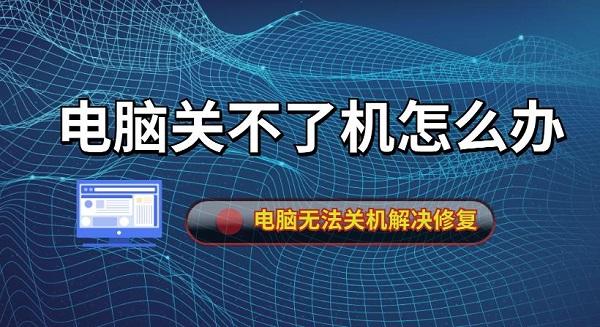 电脑关不了机怎么办

电脑无法关机解决修复